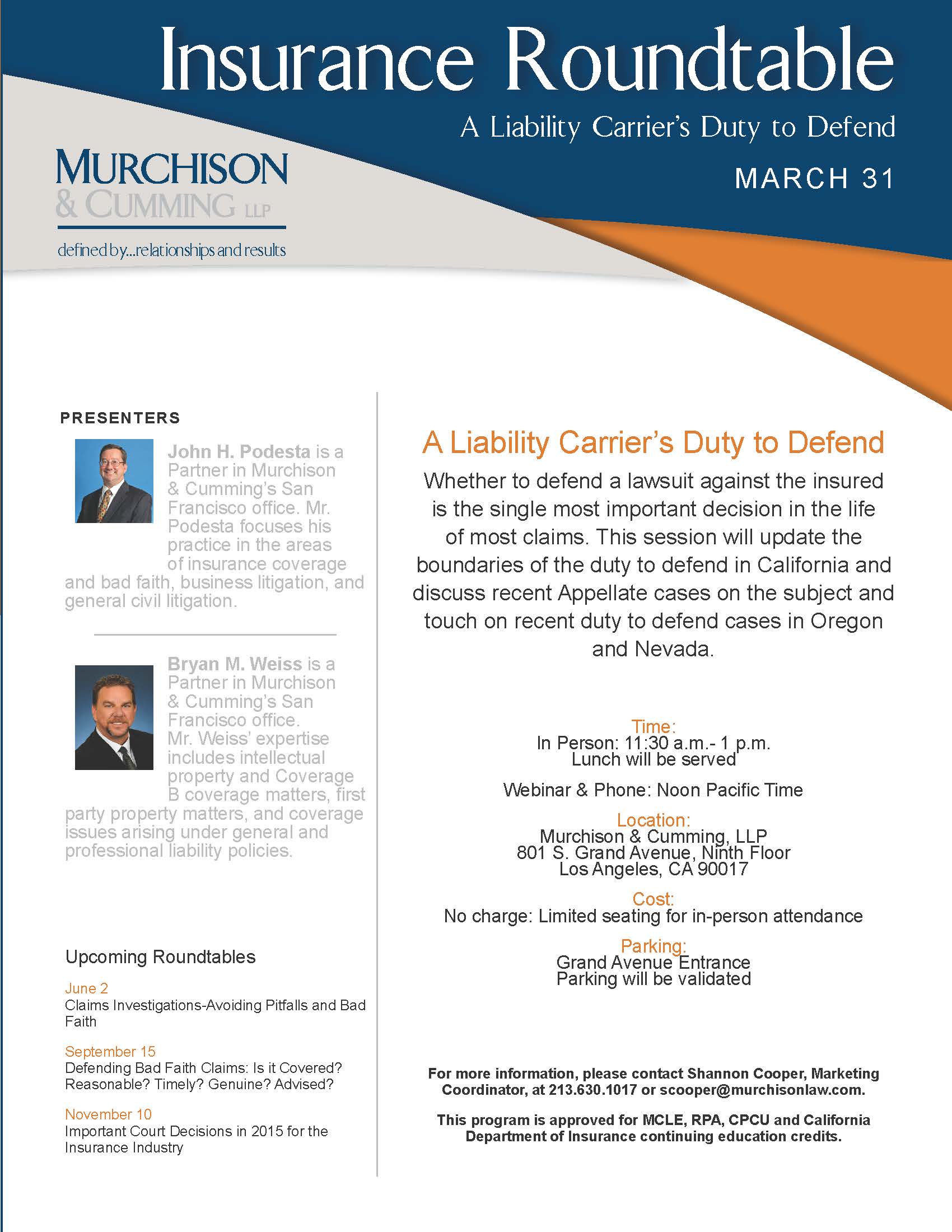 Insurance Roundtable

A Liability Carrier's Duty to Defend

MARCH 31

MURCHISON
& CUMMING LLP

defined by...relationships and results

PRESENTERS

John H. Podesta is a Partner in Murchison & Cumming's San Francisco office. Mr. Podesta focuses his practice in the areas of insurance coverage and bad faith, business litigation, and general civil litigation.

Bryan M. Weiss is a Partner in Murchison & Cumming's San Francisco office. Mr. Weiss' expertise includes intellectual property and Coverage B coverage matters, first party property matters, and coverage issues arising under general and professional liability policies.

Upcoming Roundtables

June 2
Claims Investigations-Avoiding Pitfalls and Bad Faith

September 15
Defending Bad Faith Claims: Is it Covered? Reasonable? Timely? Genuine? Advised?

November 10
Important Court Decisions in 2015 for the Insurance Industry

A Liability Carrier's Duty to Defend

Whether to defend a lawsuit against the insured is the single most important decision in the life of most claims. This session will update the boundaries of the duty to defend in California and discuss recent Appellate cases on the subject and touch on recent duty to defend cases in Oregon and Nevada.

Time:
In Person: 11:30 a.m.- 1 p.m.
Lunch will be served

Webinar & Phone: Noon Pacific Time

Location:
Murchison & Cumming, LLP
801 S. Grand Avenue, Ninth Floor
Los Angeles, CA 90017

Cost:
No charge: Limited seating for in-person attendance

Parking:
Grand Avenue Entrance
Parking will be validated

For more information, please contact Shannon Cooper, Marketing Coordinator, at 213.630.1017 or scooper@murchisonlaw.com.

This program is approved for MCLE, RPA, CPCU and California Department of Insurance continuing education credits.